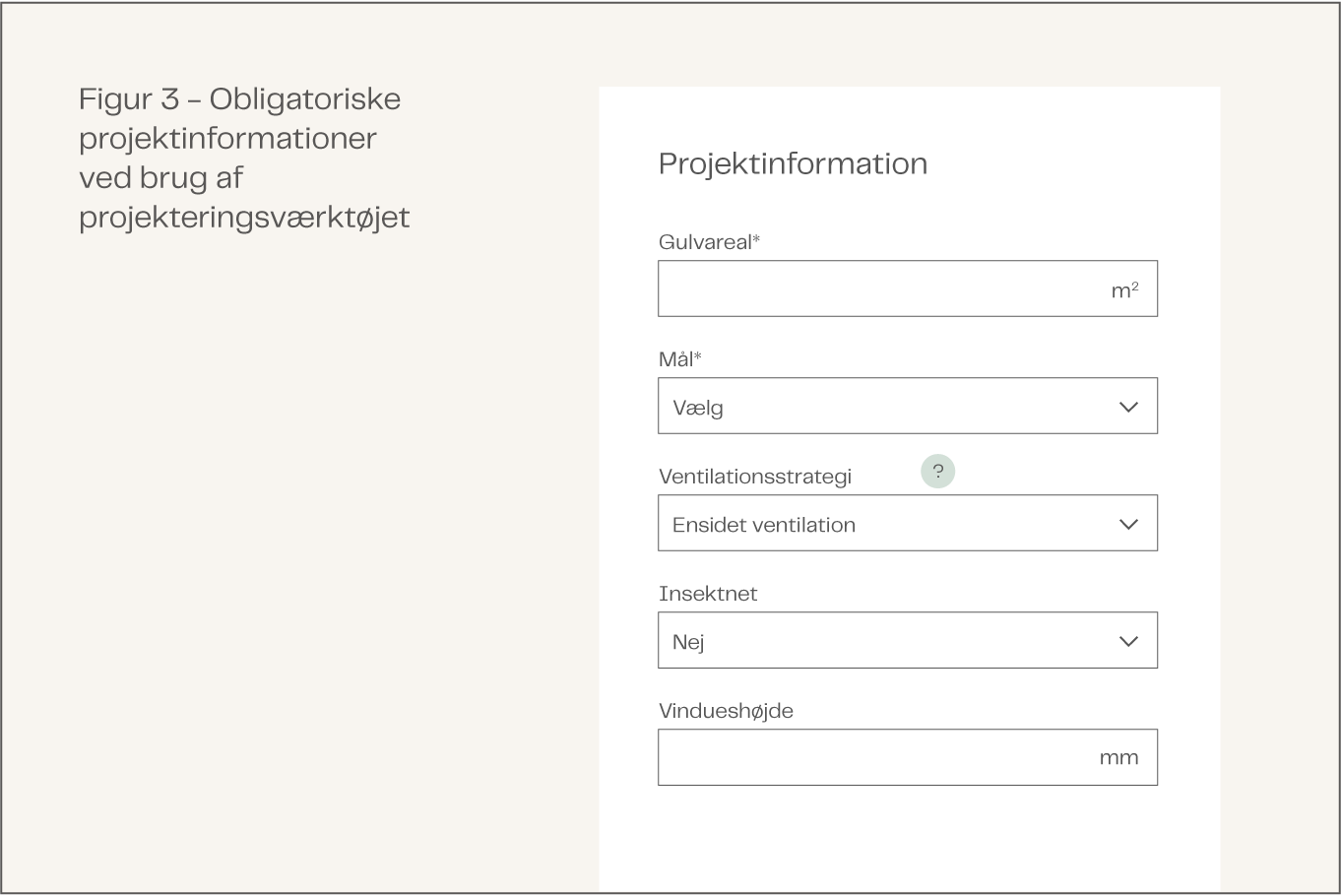 Figur 3 – Obligatoriske projektinformationer ved brug af projekteringsværktøjet

Projektinformation

Gulvareal*

$m^2$

Mål*

Vælg

Ventilationsstrategi

?

Ensidet ventilation

Insektnet

Nej

Vindueshøjde

mm